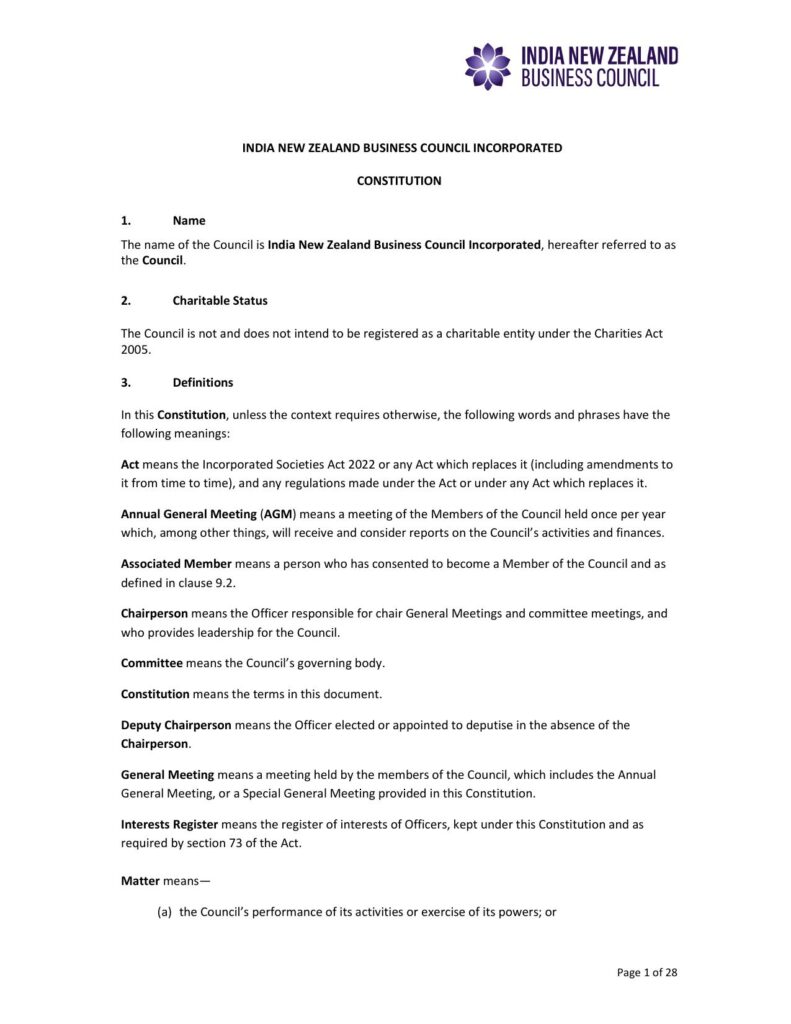 INDIA NEW ZEALAND
BUSINESS COUNCIL

INDIA NEW ZEALAND BUSINESS COUNCIL INCORPORATED

CONSTITUTION

1. Name

The name of the Council is India New Zealand Business Council Incorporated, hereafter referred to as the Council.

2. Charitable Status

The Council is not and does not intend to be registered as a charitable entity under the Charities Act 2005.

3. Definitions

In this Constitution, unless the context requires otherwise, the following words and phrases have the following meanings:

Act means the Incorporated Societies Act 2022 or any Act which replaces it (including amendments to it from time to time), and any regulations made under the Act or under any Act which replaces it.

Annual General Meeting (AGM) means a meeting of the Members of the Council held once per year which, among other things, will receive and consider reports on the Council's activities and finances.

Associated Member means a person who has consented to become a Member of the Council and as defined in clause 9.2.

Chairperson means the Officer responsible for chair General Meetings and committee meetings, and who provides leadership for the Council.

Committee means the Council's governing body.

Constitution means the terms in this document.

Deputy Chairperson means the Officer elected or appointed to deputise in the absence of the Chairperson.

General Meeting means a meeting held by the members of the Council, which includes the Annual General Meeting, or a Special General Meeting provided in this Constitution.

Interests Register means the register of interests of Officers, kept under this Constitution and as required by section 73 of the Act.

Matter means—

(a) the Council's performance of its activities or exercise of its powers; or

Page 1 of 28